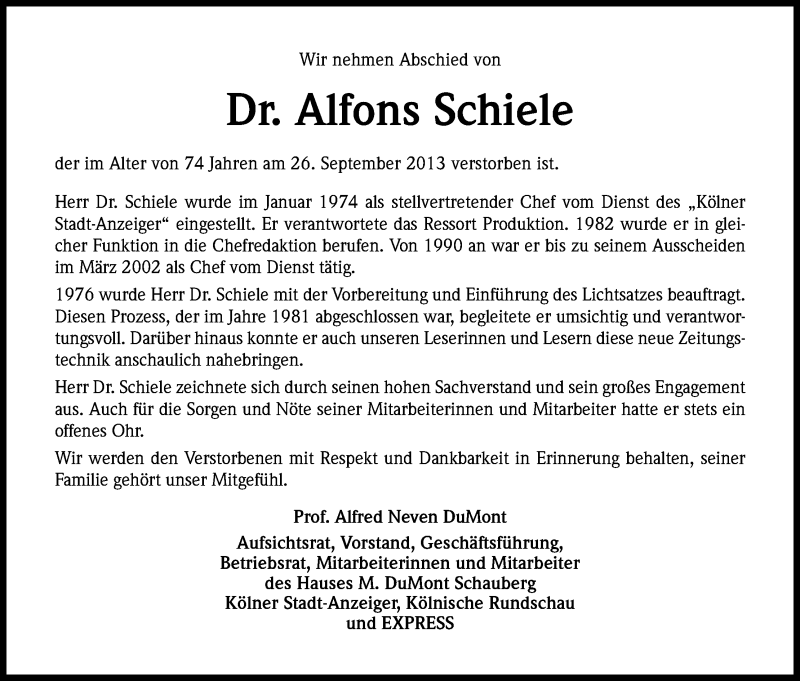 Wir nehmen Abschied von

Dr. Alfons Schiele

der im Alter von 74 Jahren am 26. September 2013 verstorben ist.

Herr Dr. Schiele wurde im Januar 1974 als stellvertretender Chef vom Dienst des „Kölner Stadt-Anzeiger“ eingestellt. Er verantwortete das Ressort Produktion. 1982 wurde er in gleicher Funktion in die Chefredaktion berufen. Von 1990 an war er bis zu seinem Ausscheiden im März 2002 als Chef vom Dienst tätig.

1976 wurde Herr Dr. Schiele mit der Vorbereitung und Einführung des Lichtsatzes beauftragt. Diesen Prozess, der im Jahre 1981 abgeschlossen war, begleitete er umsichtig und verantwortungsvoll. Darüber hinaus konnte er auch unseren Leserinnen und Lesern diese neue Zeitungstechnik anschaulich nahebringen.

Herr Dr. Schiele zeichnete sich durch seinen hohen Sachverstand und sein großes Engagement aus. Auch für die Sorgen und Nöte seiner Mitarbeiterinnen und Mitarbeiter hatte er stets ein offenes Ohr.

Wir werden den Verstorbenen mit Respekt und Dankbarkeit in Erinnerung behalten, seiner Familie gehört unser Mitgefühl.

Prof. Alfred Neven DuMont

Aufsichtsrat, Vorstand, Geschäftsführung,
Betriebsrat, Mitarbeiterinnen und Mitarbeiter
des Hauses M. DuMont Schauberg
Kölner Stadt-Anzeiger, Kölnische Rundschau
und EXPRESS